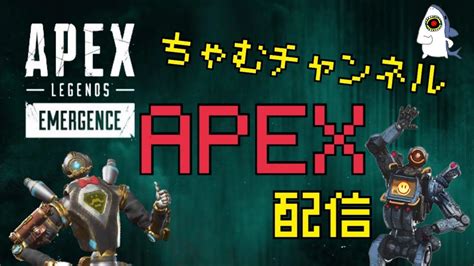 APEX
LEGENDS
EMERGENCE

ちゃむチャンネル

APEX
配信